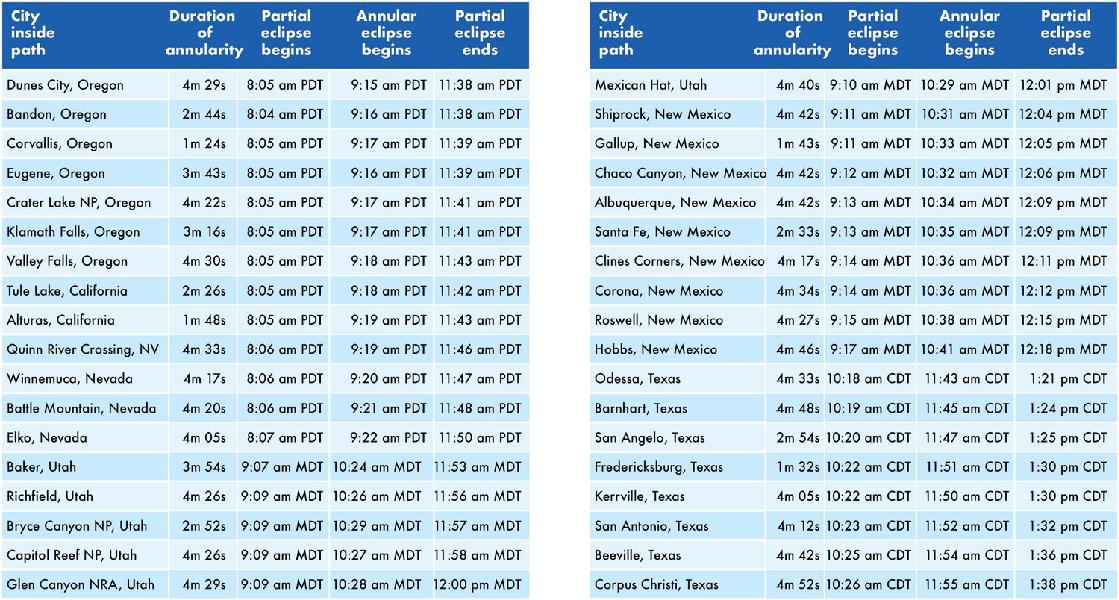 | City inside path | Duration of annularity | Partial eclipse begins | Annular eclipse begins | Partial eclipse ends |
|---|---|---|---|---|
| Dunes City, Oregon | 4m 29s | 8:05 am PDT | 9:15 am PDT | 11:38 am PDT |
| Bandon, Oregon | 2m 44s | 8:04 am PDT | 9:16 am PDT | 11:38 am PDT |
| Corvallis, Oregon | 1m 24s | 8:05 am PDT | 9:17 am PDT | 11:39 am PDT |
| Eugene, Oregon | 3m 43s | 8:05 am PDT | 9:16 am PDT | 11:39 am PDT |
| Crater Lake NP, Oregon | 4m 22s | 8:05 am PDT | 9:17 am PDT | 11:41 am PDT |
| Klamath Falls, Oregon | 3m 16s | 8:05 am PDT | 9:17 am PDT | 11:41 am PDT |
| Valley Falls, Oregon | 4m 30s | 8:05 am PDT | 9:18 am PDT | 11:43 am PDT |
| Tule Lake, California | 2m 26s | 8:05 am PDT | 9:18 am PDT | 11:42 am PDT |
| Alturas, California | 1m 48s | 8:05 am PDT | 9:19 am PDT | 11:43 am PDT |
| Quinn River Crossing, NV | 4m 33s | 8:06 am PDT | 9:19 am PDT | 11:46 am PDT |
| Winnemuca, Nevada | 4m 17s | 8:06 am PDT | 9:20 am PDT | 11:47 am PDT |
| Battle Mountain, Nevada | 4m 20s | 8:06 am PDT | 9:21 am PDT | 11:48 am PDT |
| Elko, Nevada | 4m 05s | 8:07 am PDT | 9:22 am PDT | 11:50 am PDT |
| Baker, Utah | 3m 54s | 9:07 am MDT | 10:24 am MDT | 11:53 am MDT |
| Richfield, Utah | 4m 26s | 9:09 am MDT | 10:26 am MDT | 11:56 am MDT |
| Bryce Canyon NP, Utah | 2m 52s | 9:09 am MDT | 10:29 am MDT | 11:57 am MDT |
| Capitol Reef NP, Utah | 4m 26s | 9:09 am MDT | 10:27 am MDT | 11:58 am MDT |
| Glen Canyon NRA, Utah | 4m 29s | 9:09 am MDT | 10:28 am MDT | 12:00 pm MDT |

| City inside path | Duration of annularity | Partial eclipse begins | Annular eclipse begins | Partial eclipse ends |
|---|---|---|---|---|
| Mexican Hat, Utah | 4m 40s | 9:10 am MDT | 10:29 am MDT | 12:01 pm MDT |
| Shiprock, New Mexico | 4m 42s | 9:11 am MDT | 10:31 am MDT | 12:04 pm MDT |
| Gallup, New Mexico | 1m 43s | 9:11 am MDT | 10:33 am MDT | 12:05 pm MDT |
| Chaco Canyon, New Mexico | 4m 42s | 9:12 am MDT | 10:32 am MDT | 12:06 pm MDT |
| Albuquerque, New Mexico | 4m 42s | 9:13 am MDT | 10:34 am MDT | 12:09 pm MDT |
| Santa Fe, New Mexico | 2m 33s | 9:13 am MDT | 10:35 am MDT | 12:09 pm MDT |
| Clines Corners, New Mexico | 4m 17s | 9:14 am MDT | 10:36 am MDT | 12:11 pm MDT |
| Corona, New Mexico | 4m 34s | 9:14 am MDT | 10:36 am MDT | 12:12 pm MDT |
| Roswell, New Mexico | 4m 27s | 9:15 am MDT | 10:38 am MDT | 12:15 pm MDT |
| Hobbs, New Mexico | 4m 46s | 9:17 am MDT | 10:41 am MDT | 12:18 pm MDT |
| Odessa, Texas | 4m 33s | 10:18 am CDT | 11:43 am CDT | 1:21 pm CDT |
| Barnhart, Texas | 4m 48s | 10:19 am CDT | 11:45 am CDT | 1:24 pm CDT |
| San Angelo, Texas | 2m 54s | 10:20 am CDT | 11:47 am CDT | 1:25 pm CDT |
| Fredericksburg, Texas | 1m 32s | 10:22 am CDT | 11:51 am CDT | 1:30 pm CDT |
| Kerrville, Texas | 4m 05s | 10:22 am CDT | 11:50 am CDT | 1:30 pm CDT |
| San Antonio, Texas | 4m 12s | 10:23 am CDT | 11:52 am CDT | 1:32 pm CDT |
| Beeville, Texas | 4m 42s | 10:25 am CDT | 11:54 am CDT | 1:36 pm CDT |
| Corpus Christi, Texas | 4m 52s | 10:26 am CDT | 11:55 am CDT | 1:38 pm CDT |